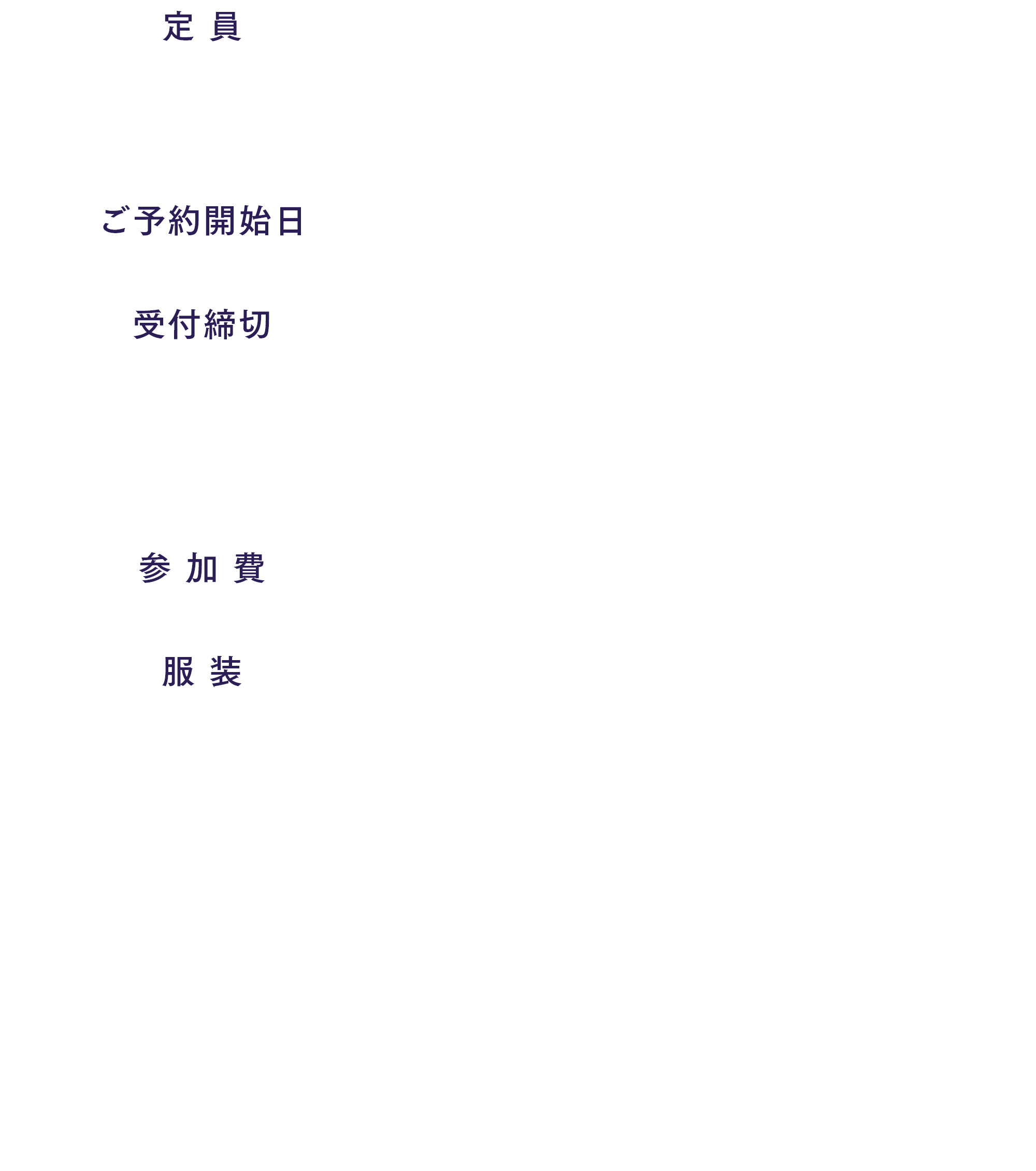 定 員

ご予約開始日

受付締切

参 加 費

服 装